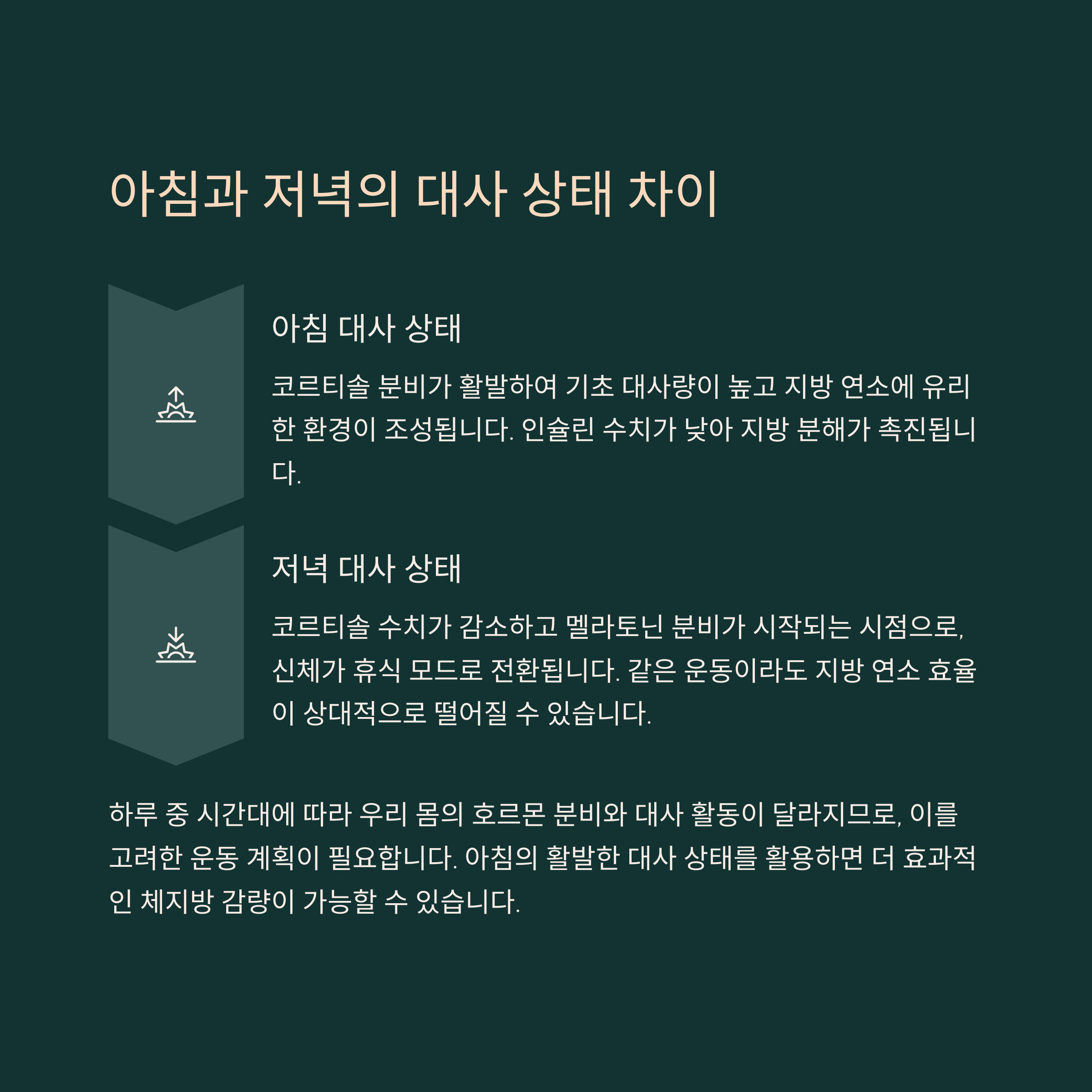 아침과 저녁의 대사 상태 차이

아침 대사 상태

코르티솔 분비가 활발하여 기초 대사량이 높고 지방 연소에 유리한 환경이 조성됩니다. 인슐린 수치가 낮아 지방 분해가 촉진됩니다.

저녁 대사 상태

코르티솔 수치가 감소하고 멜라토닌 분비가 시작되는 시점으로, 신체가 휴식 모드로 전환됩니다. 같은 운동이라도 지방 연소 효율이 상대적으로 떨어질 수 있습니다.

하루 중 시간대에 따라 우리 몸의 호르몬 분비와 대사 활동이 달라지므로, 이를 고려한 운동 계획이 필요합니다. 아침의 활발한 대사 상태를 활용하면 더 효과적인 체지방 감량이 가능할 수 있습니다.